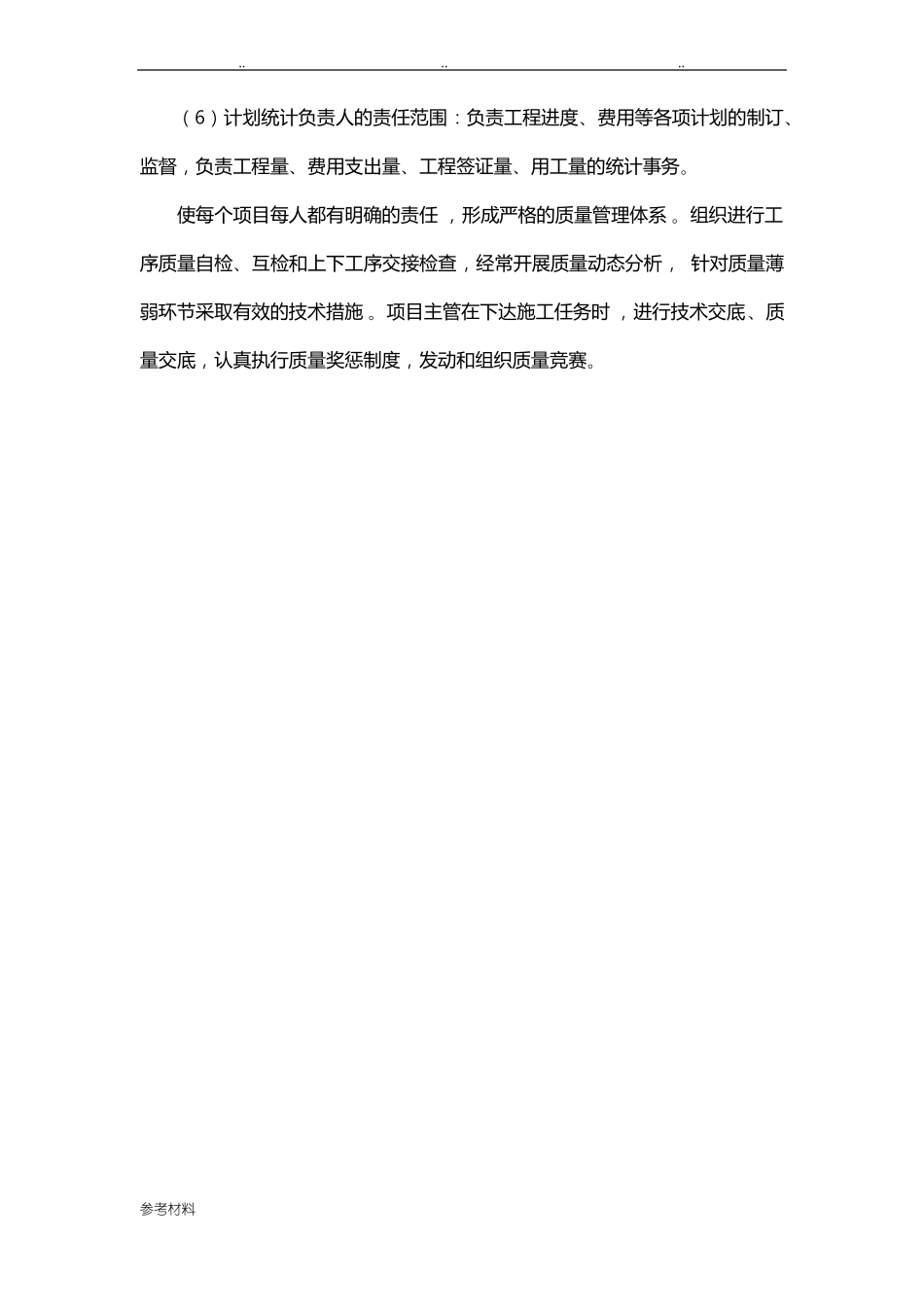 .. .. ..

（6）计划统计负责人的责任范围：负责工程进度、费用等各项计划的制订、监督，负责工程量、费用支出量、工程签证量、用工量的统计事务。

使每个项目每人都有明确的责任，形成严格的质量管理体系。组织进行工序质量自检、互检和上下工序交接检查，经常开展质量动态分析，针对质量薄弱环节采取有效的技术措施。项目主管在下达施工任务时，进行技术交底、质量交底，认真执行质量奖惩制度，发动和组织质量竞赛。

参考材料